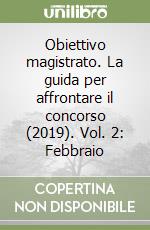 unilibro

Obiettivo magistrato. La guida per affrontare il concorso (2019). Vol. 2: Febbraio

COPERTINA NON DISPONIBILE